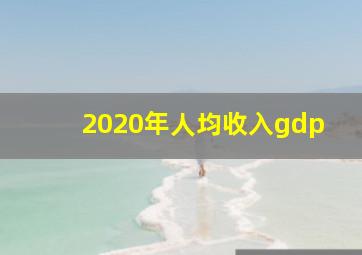 2020年人均收入gdp